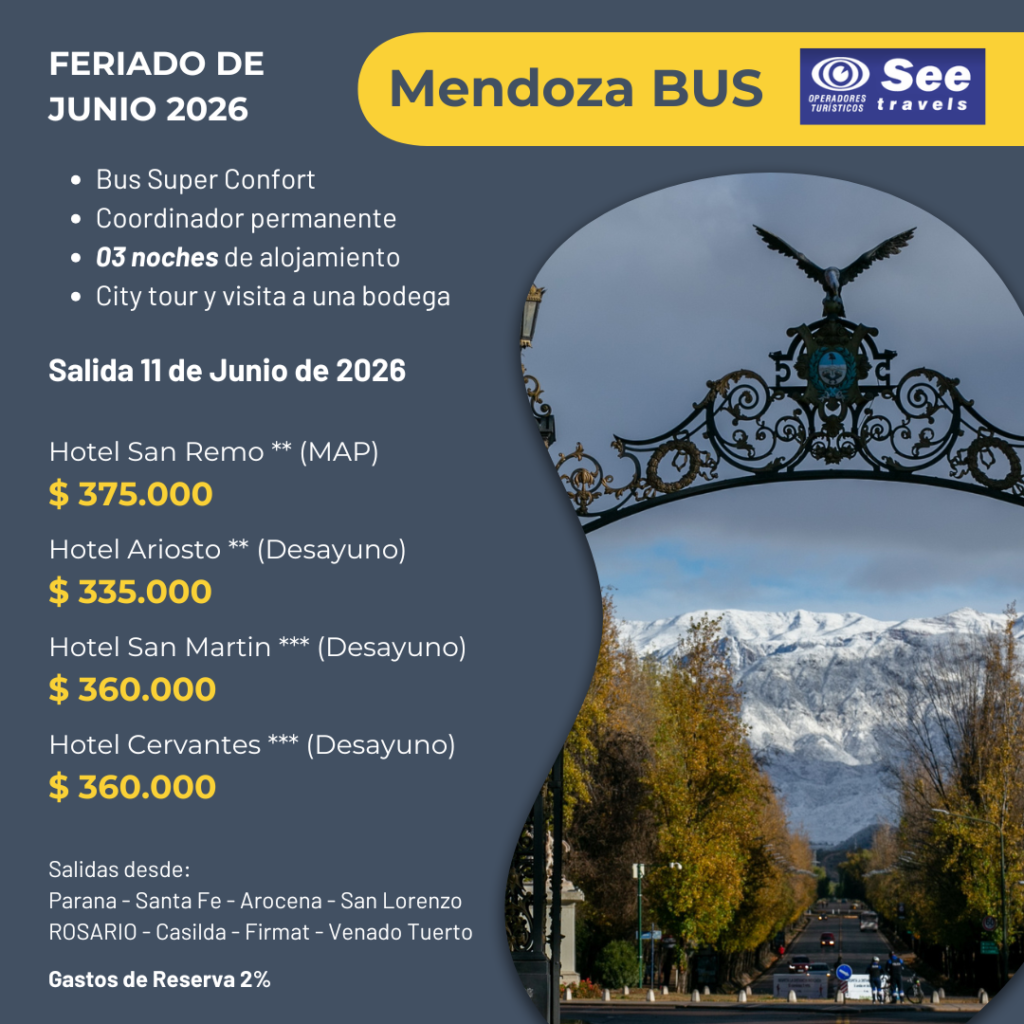 FERIADO DE JUNIO 2026

Mendoza BUS

OPERADORES TURÍSTICOS See travels

• Bus Super Confort
• Coordinador permanente
• 03 noches de alojamiento
• City tour y visita a una bodega

Salida 11 de Junio de 2026

Hotel San Remo ** (MAP)
$ 375.000

Hotel Ariosto ** (Desayuno)
$ 335.000

Hotel San Martin *** (Desayuno)
$ 360.000

Hotel Cervantes *** (Desayuno)
$ 360.000

Salidas desde:
Parana - Santa Fe - Arocena - San Lorenzo
ROSARIO - Casilda - Firmat - Venado Tuerto

Gastos de Reserva 2%